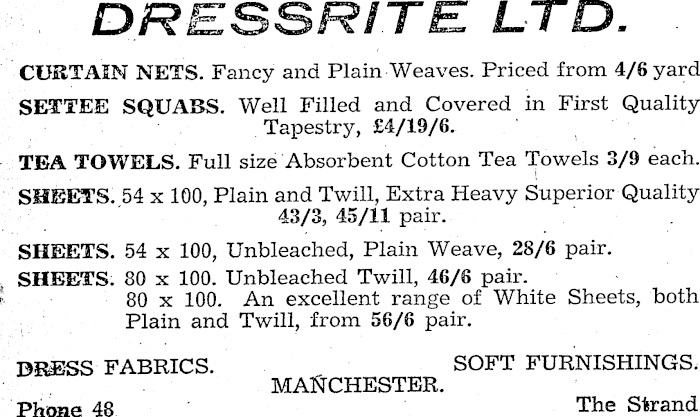 DRESSRITE LTD.

CURTAIN NETS. Fancy and Plain Weaves. Priced from 4/6 yard

SETTEE SQUABS. Well Filled and Covered in First Quality Tapestry, £4/19/6.

TEA TOWELS. Full size Absorbent Cotton Tea Towels 3/9 each.

SHEETS. 54 x 100, Plain and Twill, Extra Heavy Superior Quality 43/3, 45/11 pair.

SHEETS. 54 x 100, Unbleached, Plain Weave, 28/6 pair.

SHEETS. 80 x 100. Unbleached Twill, 46/6 pair.
80 x 100. An excellent range of White Sheets, both Plain and Twill, from 56/6 pair.

DRESS FABRICS.

MANCHESTER.

SOFT FURNISHINGS.

Phone 48

The Strand